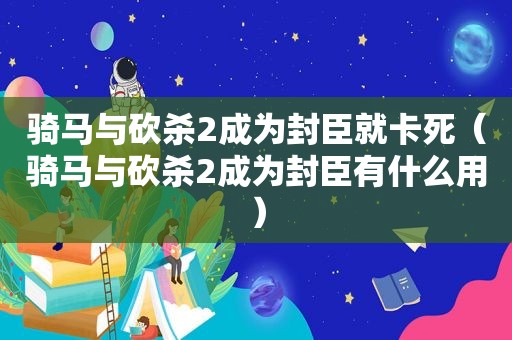 骑马与砍杀2成为封臣就卡死（骑马与砍杀2成为封臣有什么用）